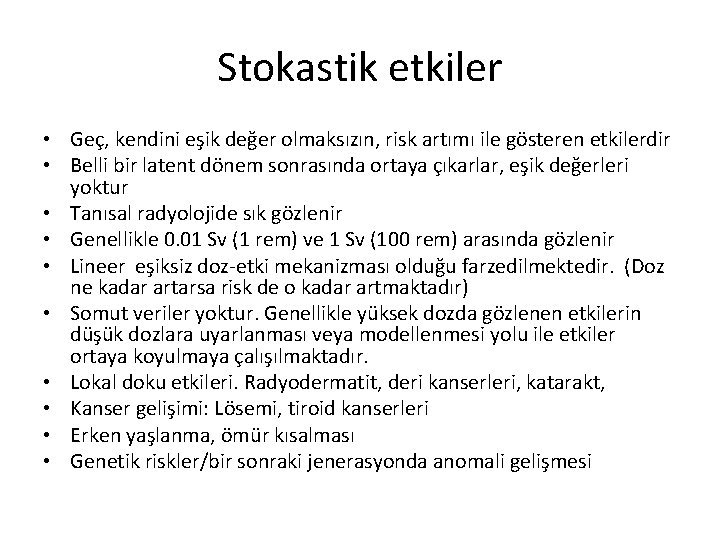 Stokastik etkiler

• Geç, kendini eşik değer olmaksızın, risk artımı ile gösteren etkilerdir
• Belli bir latent dönem sonrasında ortaya çıkarlar, eşik değerleri yoktur
• Tanısal radyolojide sık gözlenir
• Genellikle 0.01 Sv (1 rem) ve 1 Sv (100 rem) arasında gözlenir
• Lineer eşiksiz doz-etki mekanizması olduğu farzedilmektedir. (Doz ne kadar artarsa risk de o kadar artmaktadır)
• Somut veriler yoktur. Genellikle yüksek dozda gözlenen etkilerin düşük dozlara uyarlanması veya modellenmesi yolu ile etkiler ortaya koyulmaya çalışılmaktadır.
• Lokal doku etkileri. Radyodermatit, deri kanserleri, katarakt,
• Kanser gelişimi: Lösemi, tiroid kanserleri
• Erken yaşlanma, ömür kısalması
• Genetik riskler/bir sonraki jenerasyonda anomali gelişmesi